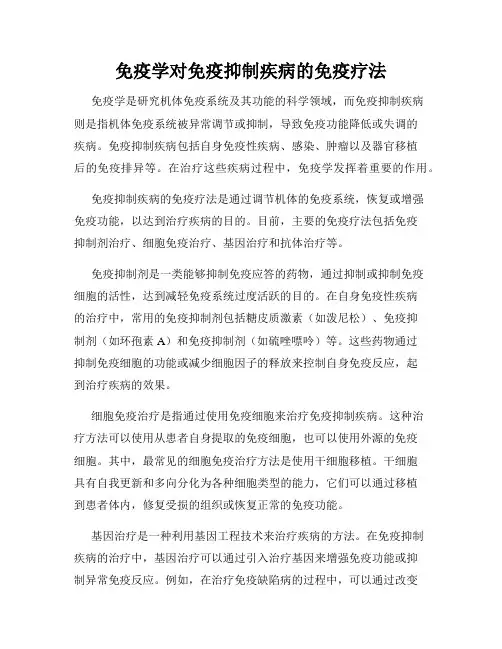 免疫学对免疫抑制疾病的免疫疗法

免疫学是研究机体免疫系统及其功能的科学领域，而免疫抑制疾病则是指机体免疫系统被异常调节或抑制，导致免疫功能降低或失调的疾病。免疫抑制疾病包括自身免疫性疾病、感染、肿瘤以及器官移植后的免疫排异等。在治疗这些疾病过程中，免疫学发挥着重要的作用。

免疫抑制疾病的免疫疗法是通过调节机体的免疫系统，恢复或增强免疫功能，以达到治疗疾病的目的。目前，主要的免疫疗法包括免疫抑制剂治疗、细胞免疫治疗、基因治疗和抗体治疗等。

免疫抑制剂是一类能够抑制免疫应答的药物，通过抑制或抑制免疫细胞的活性，达到减轻免疫系统过度活跃的目的。在自身免疫性疾病的治疗中，常用的免疫抑制剂包括糖皮质激素（如泼尼松）、免疫抑制剂（如环孢素 A）和免疫抑制剂（如硫唑嘌呤）等。这些药物通过抑制免疫细胞的功能或减少细胞因子的释放来控制自身免疫反应，起到治疗疾病的效果。

细胞免疫治疗是指通过使用免疫细胞来治疗免疫抑制疾病。这种治疗方法可以使用从患者自身提取的免疫细胞，也可以使用外源的免疫细胞。其中，最常见的细胞免疫治疗方法是使用干细胞移植。干细胞具有自我更新和多向分化为各种细胞类型的能力，它们可以通过移植到患者体内，修复受损的组织或恢复正常的免疫功能。

基因治疗是一种利用基因工程技术来治疗疾病的方法。在免疫抑制疾病的治疗中，基因治疗可以通过引入治疗基因来增强免疫功能或抑制异常免疫反应。例如，在治疗免疫缺陷病的过程中，可以通过改变